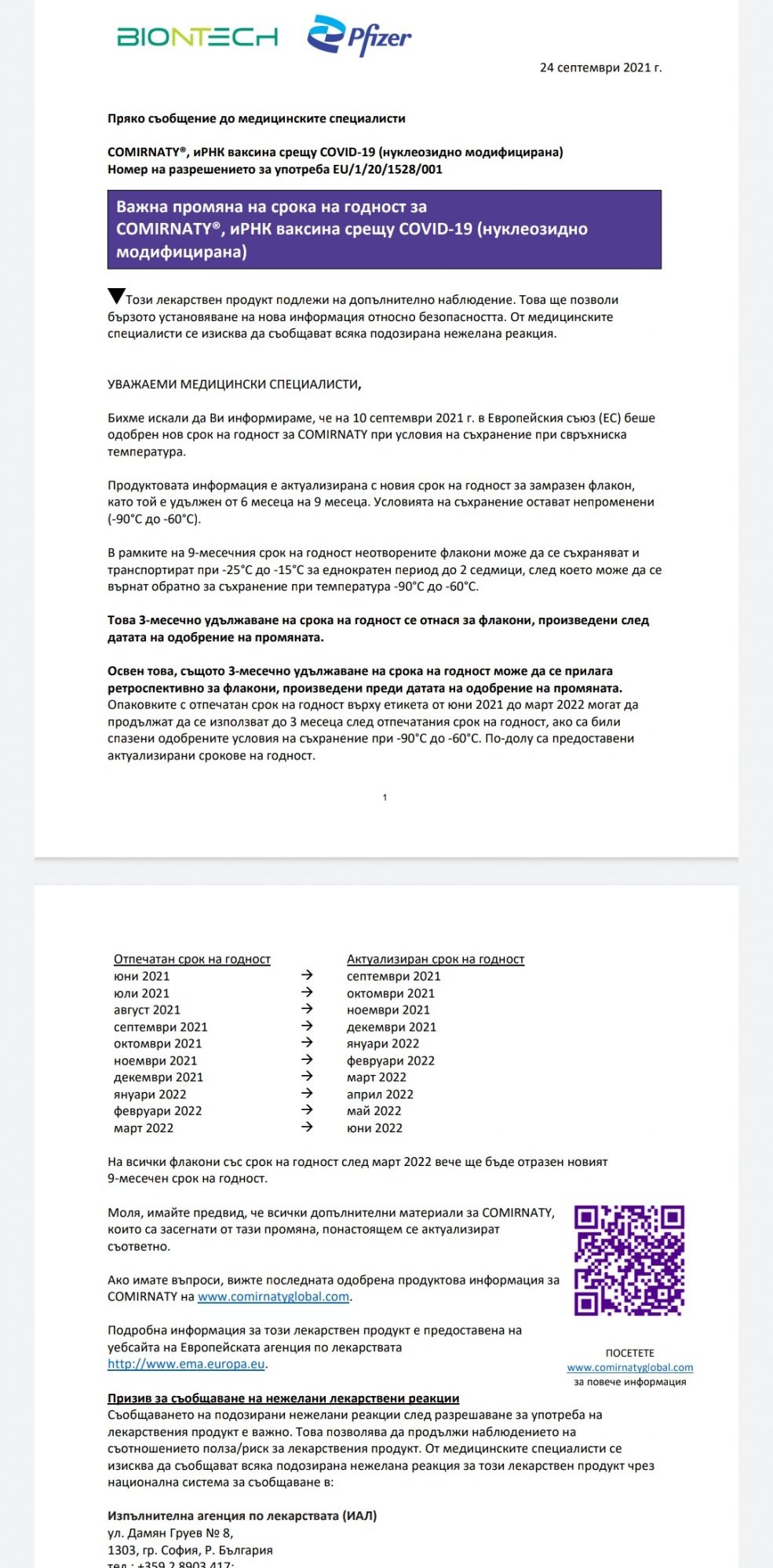 BIONTECH Pfizer

24 септември 2021 г.

Пряко съобщение до медицинските специалисти

COMIRNATY®, иРНК ваксина срещу COVID-19 (нуклеозидно модифицирана)
Номер на разрешението за употреба EU/1/20/1528/001

Важна промяна на срока на годност за COMIRNATY®, иРНК ваксина срещу COVID-19 (нуклеозидно модифицирана)

▼Този лекарствен продукт подлежи на допълнително наблюдение. Това ще позволи бързото установяване на нова информация относно безопасността. От медицинските специалисти се изисква да съобщават всяка подозирана нежелана реакция.

УВАЖАЕМИ МЕДИЦИНСКИ СПЕЦИАЛИСТИ,

Бихме искали да Ви информираме, че на 10 септември 2021 г. в Европейския съюз (ЕС) беше одобрен нов срок на годност за COMIRNATY при условия на съхранение при свръхниска температура.

Продуктовата информация е актуализирана с новия срок на годност за замразен флакон, като той е удължен от 6 месеца на 9 месеца. Условията на съхранение остават непроменени (-90°C до -60°C).

В рамките на 9-месечния срок на годност неотворените флакони може да се съхраняват и транспортират при -25°C до -15°C за еднократен период до 2 седмици, след което може да се върнат обратно за съхранение при температура -90°C до -60°C.

Това 3-месечно удължаване на срока на годност се отнася за флакони, произведени след датата на одобрение на промяната.

Освен това, същото 3-месечно удължаване на срока на годност може да се прилага ретроспективно за флакони, произведени преди датата на одобрение на промяната. Опаковките с отпечатан срок на годност върху етикета от юни 2021 до март 2022 могат да продължат да се използват до 3 месеца след отпечатания срок на годност, ако са били спазени одобрените условия на съхранение при -90°C до -60°C. По-долу са предоставени актуализирани срокове на годност.

1

| Отпечатан срок на годност | | Актуализиран срок на годност |
|---|---|---|
| юни 2021 | → | септември 2021 |
| юли 2021 | → | октомври 2021 |
| август 2021 | → | ноември 2021 |
| септември 2021 | → | декември 2021 |
| октомври 2021 | → | януари 2022 |
| ноември 2021 | → | февруари 2022 |
| декември 2021 | → | март 2022 |
| януари 2022 | → | април 2022 |
| февруари 2022 | → | май 2022 |
| март 2022 | → | юни 2022 |

На всички флакони със срок на годност след март 2022 вече ще бъде отразен новият 9-месечен срок на годност.

Моля, имайте предвид, че всички допълнителни материали за COMIRNATY, които са засегнати от тази промяна, понастоящем се актуализират съответно.

Ако имате въпроси, вижте последната одобрена продуктова информация за COMIRNATY на www.comirnatyglobal.com.

Подробна информация за този лекарствен продукт е предоставена на уебсайта на Европейската агенция по лекарствата http://www.ema.europa.eu.

ПОСЕТЕТЕ
www.comirnatyglobal.com
за повече информация

Призив за съобщаване на нежелани лекарствени реакции
Съобщаването на подозирани нежелани реакции след разрешаване за употреба на лекарствения продукт е важно. Това позволява да продължи наблюдението на съотношението полза/риск за лекарствения продукт. От медицинските специалисти се изисква да съобщават всяка подозирана нежелана реакция за този лекарствен продукт чрез национална система за съобщаване в:

Изпълнителна агенция по лекарствата (ИАЛ)
ул. Дамян Груев № 8,
1303, гр. София, Р. България
тел.: +359 2 8903 417;